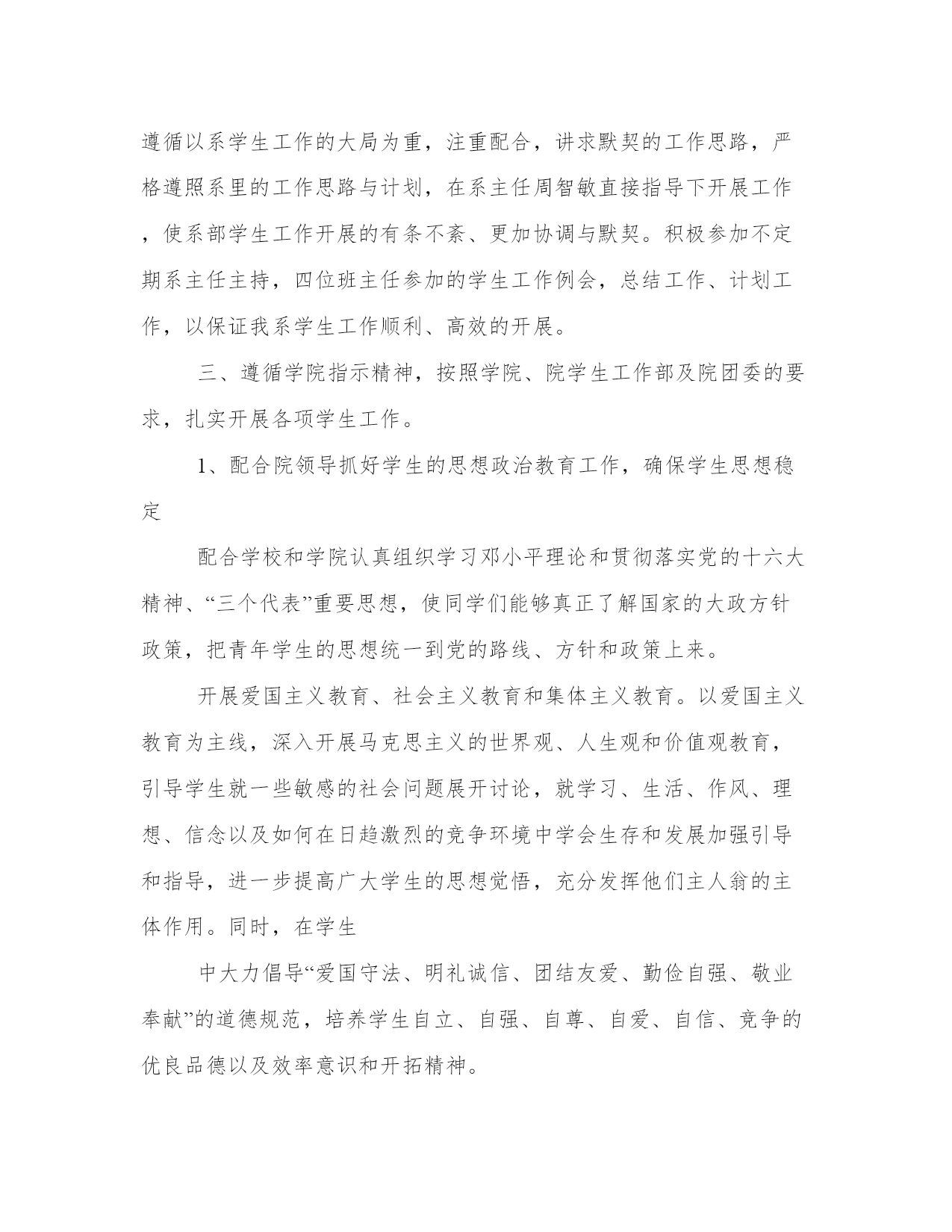 遵循以系学生工作的大局为重，注重配合，讲求默契的工作思路，严格遵照系里的工作思路与计划，在系主任周智敏直接指导下开展工作，使系部学生工作开展的有条不紊、更加协调与默契。积极参加不定期系主任主持，四位班主任参加的学生工作例会，总结工作、计划工作，以保证我系学生工作顺利、高效的开展。

三、遵循学院指示精神，按照学院、院学生工作部及院团委的要求，扎实开展各项学生工作。

1、配合院领导抓好学生的思想政治教育工作，确保学生思想稳定

配合学校和学院认真组织学习邓小平理论和贯彻落实党的十六大精神、“三个代表”重要思想，使同学们能够真正了解国家的大政方针政策，把青年学生的思想统一到党的路线、方针和政策上来。

开展爱国主义教育、社会主义教育和集体主义教育。以爱国主义教育为主线，深入开展马克思主义的世界观、人生观和价值观教育，引导学生就一些敏感的社会问题展开讨论，就学习、生活、作风、理想、信念以及如何在日趋激烈的竞争环境中学会生存和发展加强引导和指导，进一步提高广大学生的思想觉悟，充分发挥他们主人翁的主体作用。同时，在学生

中大力倡导“爱国守法、明礼诚信、团结友爱、勤俭自强、敬业奉献”的道德规范，培养学生自立、自强、自尊、自爱、自信、竞争的优良品德以及效率意识和开拓精神。